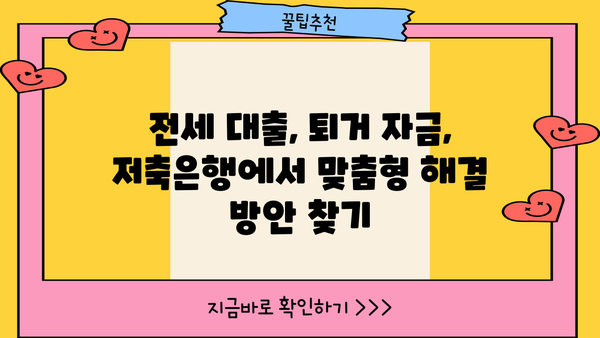 꿀팁추천

전세 대출, 퇴거 자금, 저축은행에서 맞춤형 해결 방안 찾기

지금바로 확인하기 >>>